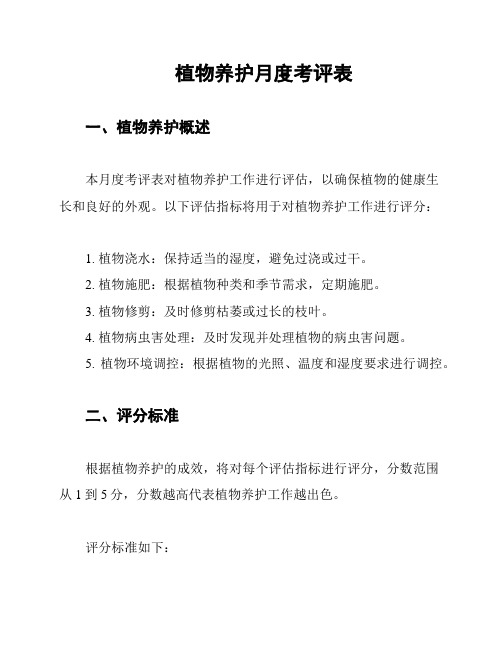 植物养护月度考评表

一、植物养护概述

本月度考评表对植物养护工作进行评估，以确保植物的健康生长和良好的外观。以下评估指标将用于对植物养护工作进行评分：

1. 植物浇水：保持适当的湿度，避免过浇或过干。
2. 植物施肥：根据植物种类和季节需求，定期施肥。
3. 植物修剪：及时修剪枯萎或过长的枝叶。
4. 植物病虫害处理：及时发现并处理植物的病虫害问题。
5. 植物环境调控：根据植物的光照、温度和湿度要求进行调控。

二、评分标准

根据植物养护的成效，将对每个评估指标进行评分，分数范围从 1 到 5 分，分数越高代表植物养护工作越出色。

评分标准如下：